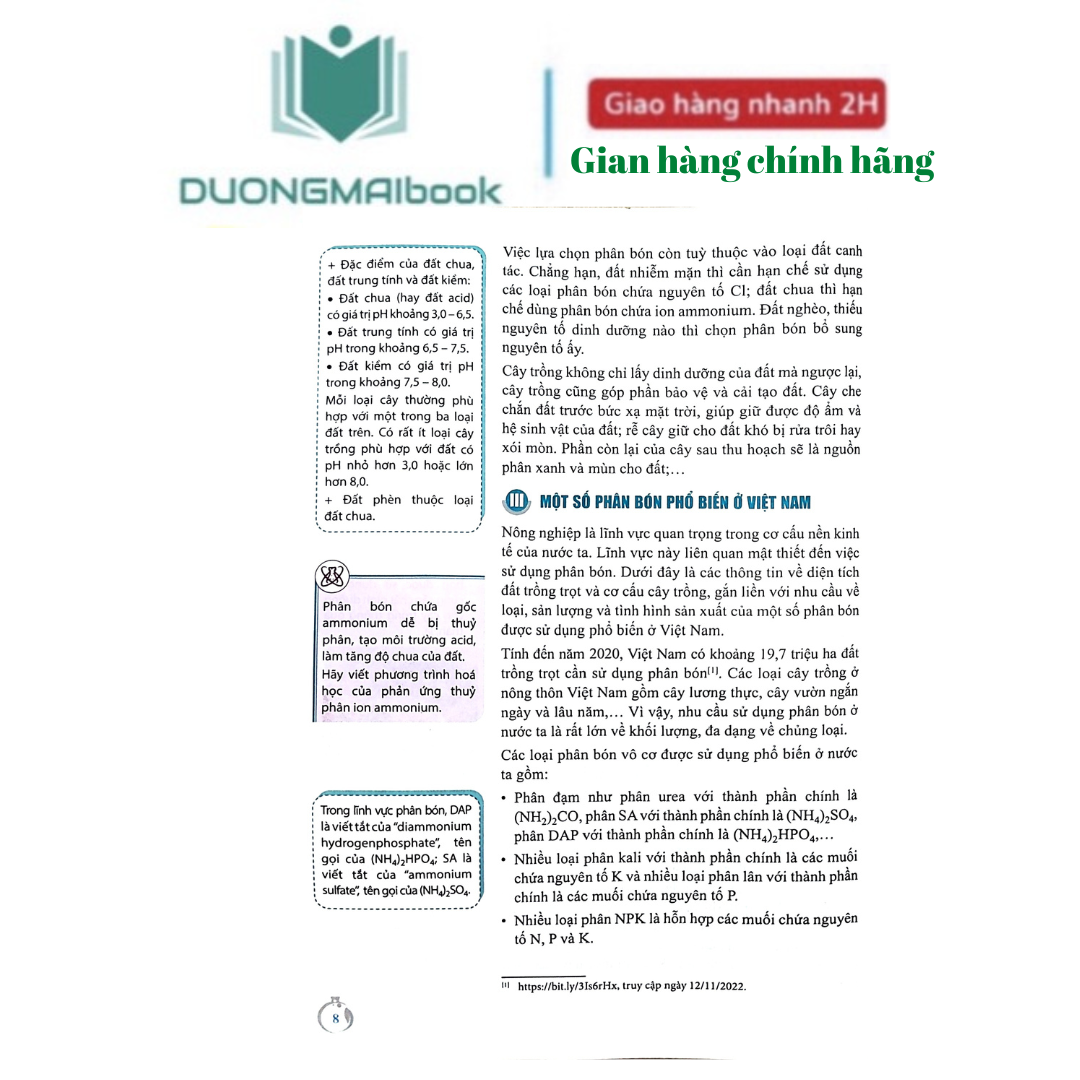 DUONGMAIbook

Giao hàng nhanh 2H

Gian hàng chính hãng

+ Đặc điểm của đất chua, đất trung tính và đất kiềm:
• Đất chua (hay đất acid) có giá trị pH khoảng 3,0 – 6,5.
• Đất trung tính có giá trị pH trong khoảng 6,5 – 7,5.
• Đất kiềm có giá trị pH trong khoảng 7,5 – 8,0.
Mỗi loại cây thường phù hợp với một trong ba loại đất trên. Có rất ít loại cây trồng phù hợp với đất có pH nhỏ hơn 3,0 hoặc lớn hơn 8,0.
+ Đất phèn thuộc loại đất chua.

Phân bón chứa gốc ammonium dễ bị thuỷ phân, tạo môi trường acid, làm tăng độ chua của đất. Hãy viết phương trình hoá học của phản ứng thuỷ phân ion ammonium.

Trong lĩnh vực phân bón, DAP là viết tắt của "diammonium hydrogenphosphate", tên gọi của $(NH_4)_2HPO_4$; SA là viết tắt của "ammonium sulfate", tên gọi của $(NH_4)_2SO_4$.

Việc lựa chọn phân bón còn tuỳ thuộc vào loại đất canh tác. Chẳng hạn, đất nhiễm mặn thì cần hạn chế sử dụng các loại phân bón chứa nguyên tố Cl; đất chua thì hạn chế dùng phân bón chứa ion ammonium. Đất nghèo, thiếu nguyên tố dinh dưỡng nào thì chọn phân bón bổ sung nguyên tố ấy.

Cây trồng không chỉ lấy dinh dưỡng của đất mà ngược lại, cây trồng cũng góp phần bảo vệ và cải tạo đất. Cây che chắn đất trước bức xạ mặt trời, giúp giữ được độ ẩm và hệ sinh vật của đất; rễ cây giữ cho đất khó bị rửa trôi hay xói mòn. Phần còn lại của cây sau thu hoạch sẽ là nguồn phân xanh và mùn cho đất;...

III MỘT SỐ PHÂN BÓN PHỔ BIẾN Ở VIỆT NAM

Nông nghiệp là lĩnh vực quan trọng trong cơ cấu nền kinh tế của nước ta. Lĩnh vực này liên quan mật thiết đến việc sử dụng phân bón. Dưới đây là các thông tin về diện tích đất trồng trọt và cơ cấu cây trồng, gắn liền với nhu cầu về loại, sản lượng và tình hình sản xuất của một số phân bón được sử dụng phổ biến ở Việt Nam.

Tính đến năm 2020, Việt Nam có khoảng 19,7 triệu ha đất trồng trọt cần sử dụng phân bón$^{[1]}$. Các loại cây trồng ở nông thôn Việt Nam gồm cây lương thực, cây vườn ngắn ngày và lâu năm,... Vì vậy, nhu cầu sử dụng phân bón ở nước ta là rất lớn về khối lượng, đa dạng về chủng loại.

Các loại phân bón vô cơ được sử dụng phổ biến ở nước ta gồm:
• Phân đạm như phân urea với thành phần chính là $(NH_2)_2CO$, phân SA với thành phần chính là $(NH_4)_2SO_4$, phân DAP với thành phần chính là $(NH_4)_2HPO_4$,...
• Nhiều loại phân kali với thành phần chính là các muối chứa nguyên tố K và nhiều loại phân lân với thành phần chính là các muối chứa nguyên tố P.
• Nhiều loại phân NPK là hỗn hợp các muối chứa nguyên tố N, P và K.

[1] https://bit.ly/3Is6rHx, truy cập ngày 12/11/2022.

8